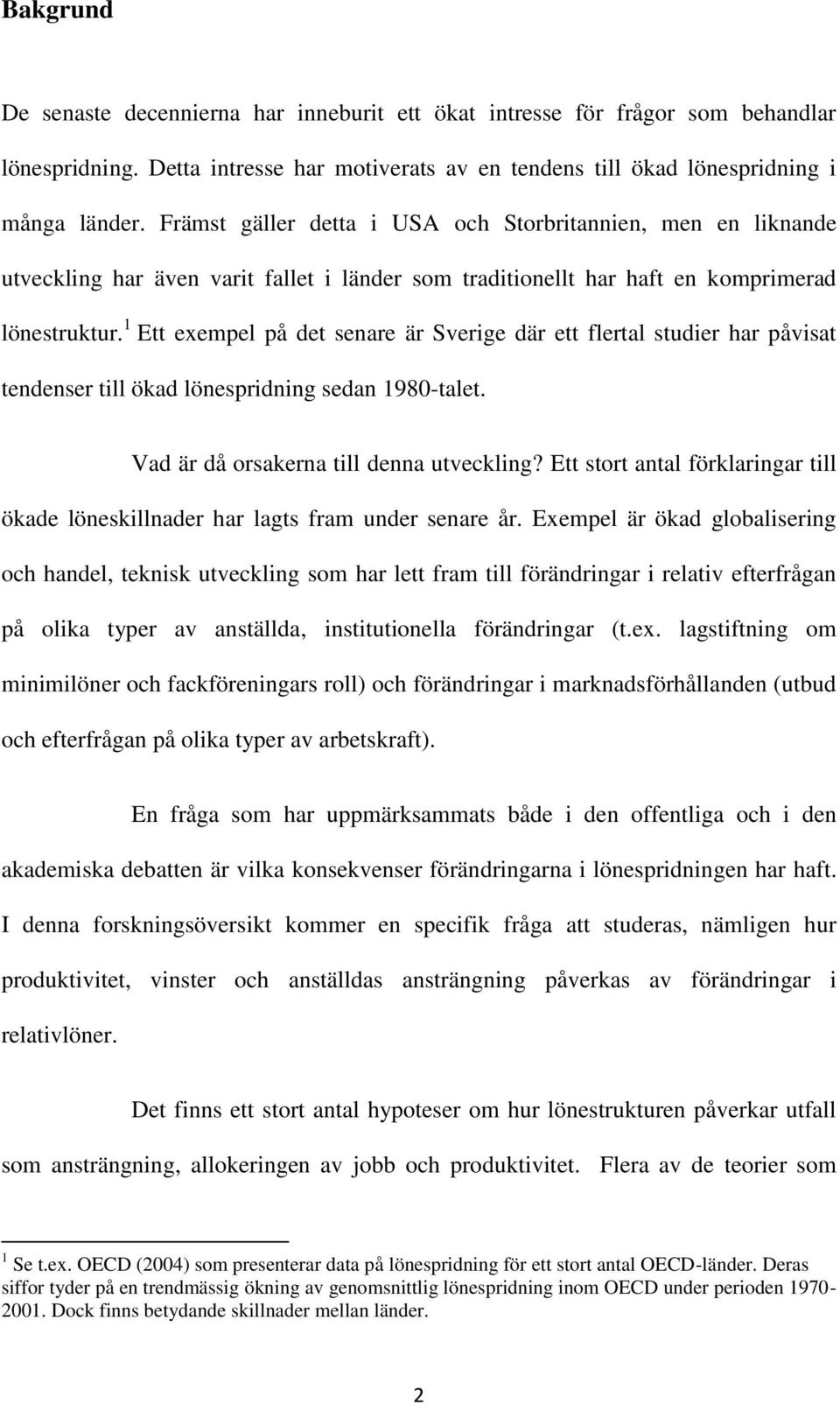 Bakgrund

De senaste decennierna har inneburit ett ökat intresse för frågor som behandlar lönespridning. Detta intresse har motiverats av en tendens till ökad lönespridning i många länder. Främst gäller detta i USA och Storbritannien, men en liknande utveckling har även varit fallet i länder som traditionellt har haft en komprimerad lönestruktur.$^1$ Ett exempel på det senare är Sverige där ett flertal studier har påvisat tendenser till ökad lönespridning sedan 1980-talet.

Vad är då orsakerna till denna utveckling? Ett stort antal förklaringar till ökade löneskillnader har lagts fram under senare år. Exempel är ökad globalisering och handel, teknisk utveckling som har lett fram till förändringar i relativ efterfrågan på olika typer av anställda, institutionella förändringar (t.ex. lagstiftning om minimilöner och fackföreningars roll) och förändringar i marknadsförhållanden (utbud och efterfrågan på olika typer av arbetskraft).

En fråga som har uppmärksammats både i den offentliga och i den akademiska debatten är vilka konsekvenser förändringarna i lönespridningen har haft. I denna forskningsöversikt kommer en specifik fråga att studeras, nämligen hur produktivitet, vinster och anställdas ansträngning påverkas av förändringar i relativlöner.

Det finns ett stort antal hypoteser om hur lönestrukturen påverkar utfall som ansträngning, allokeringen av jobb och produktivitet. Flera av de teorier som

$^1$ Se t.ex. OECD (2004) som presenterar data på lönespridning för ett stort antal OECD-länder. Deras siffor tyder på en trendmässig ökning av genomsnittlig lönespridning inom OECD under perioden 1970-2001. Dock finns betydande skillnader mellan länder.

2